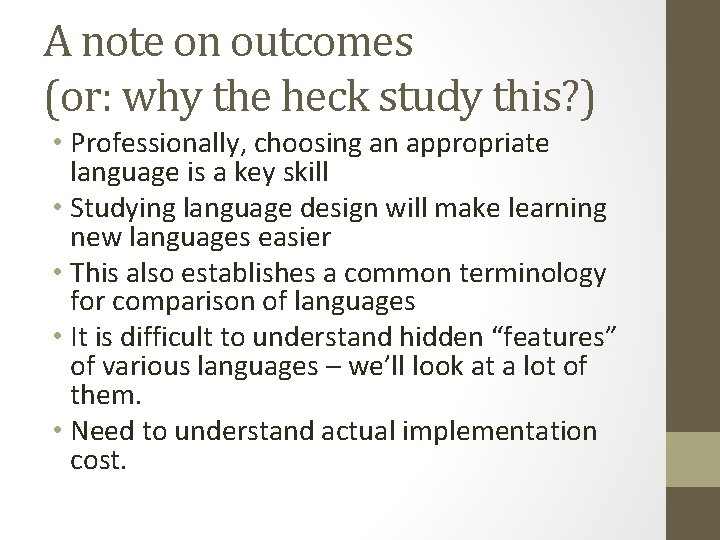 A note on outcomes
(or: why the heck study this?)

• Professionally, choosing an appropriate language is a key skill
• Studying language design will make learning new languages easier
• This also establishes a common terminology for comparison of languages
• It is difficult to understand hidden “features” of various languages – we’ll look at a lot of them.
• Need to understand actual implementation cost.